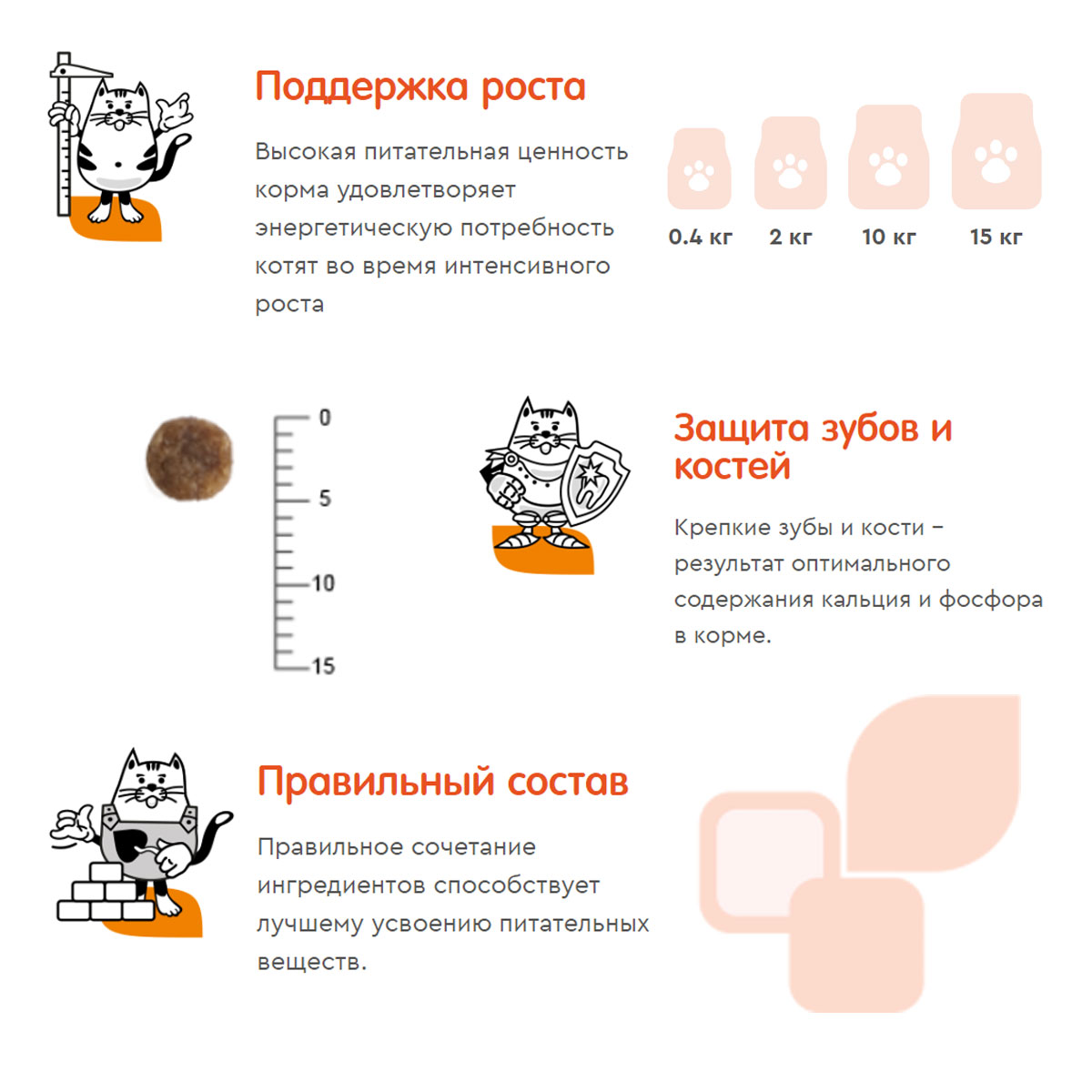 Поддержка роста

Высокая питательная ценность корма удовлетворяет энергетическую потребность котят во время интенсивного роста

0.4 кг
2 кг
10 кг
15 кг

0
5
10
15

Защита зубов и костей

Крепкие зубы и кости – результат оптимального содержания кальция и фосфора в корме.

Правильный состав

Правильное сочетание ингредиентов способствует лучшему усвоению питательных веществ.